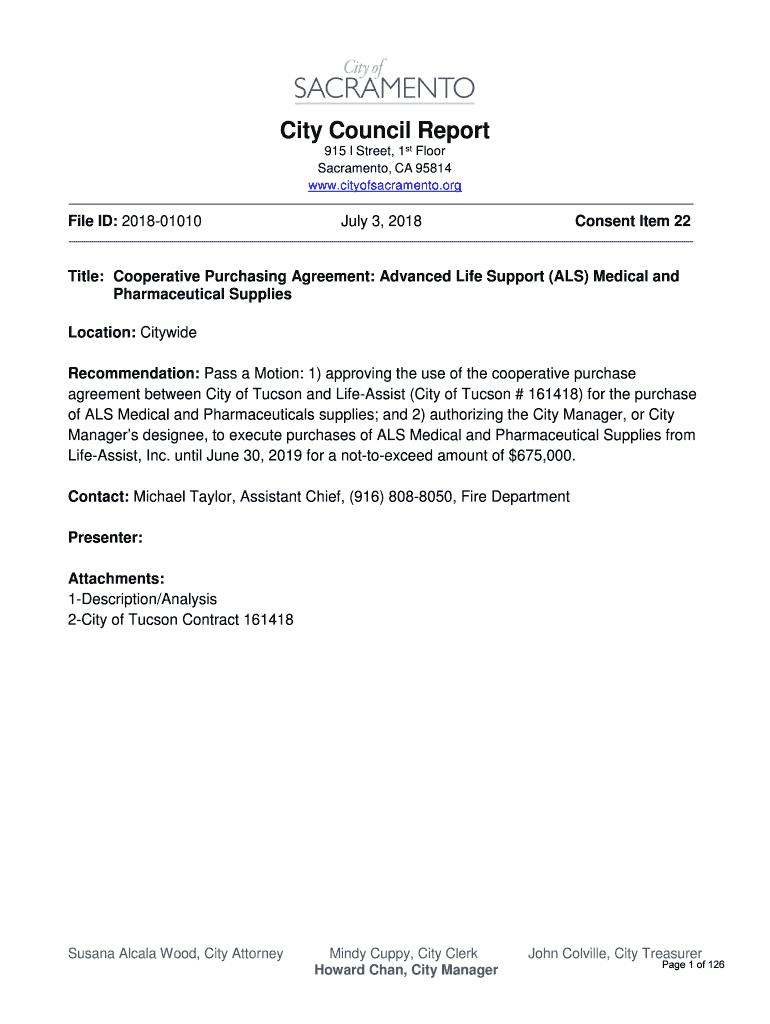 City of
SACRAMENTO

City Council Report
915 I Street, 1st Floor
Sacramento, CA 95814
www.cityofsacramento.org

File ID: 2018-01010 July 3, 2018 Consent Item 22

Title: Cooperative Purchasing Agreement: Advanced Life Support (ALS) Medical and Pharmaceutical Supplies

Location: Citywide

Recommendation: Pass a Motion: 1) approving the use of the cooperative purchase agreement between City of Tucson and Life-Assist (City of Tucson # 161418) for the purchase of ALS Medical and Pharmaceuticals supplies; and 2) authorizing the City Manager, or City Manager's designee, to execute purchases of ALS Medical and Pharmaceutical Supplies from Life-Assist, Inc. until June 30, 2019 for a not-to-exceed amount of $675,000.

Contact: Michael Taylor, Assistant Chief, (916) 808-8050, Fire Department

Presenter:

Attachments:
1-Description/Analysis
2-City of Tucson Contract 161418

Susana Alcala Wood, City Attorney Mindy Cuppy, City Clerk John Colville, City Treasurer
Howard Chan, City Manager
Page 1 of 126